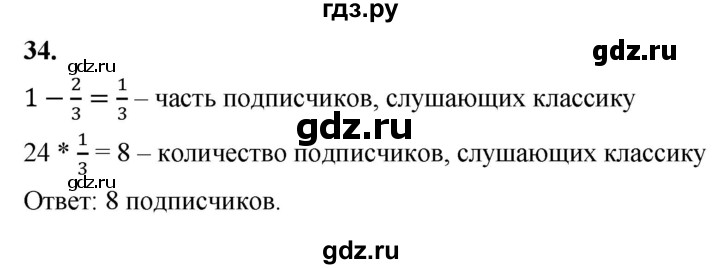 гдз.ру

34.

gdz.ru

gdz.ru

$1 - \frac{2}{3} = \frac{1}{3}$ – часть подписчиков, слушающих классику

gdz.ru

$24 * \frac{1}{3} = 8$ – количество подписчиков, слушающих классику

gdz.ru

Ответ: 8 подписчиков.

gdz.ru